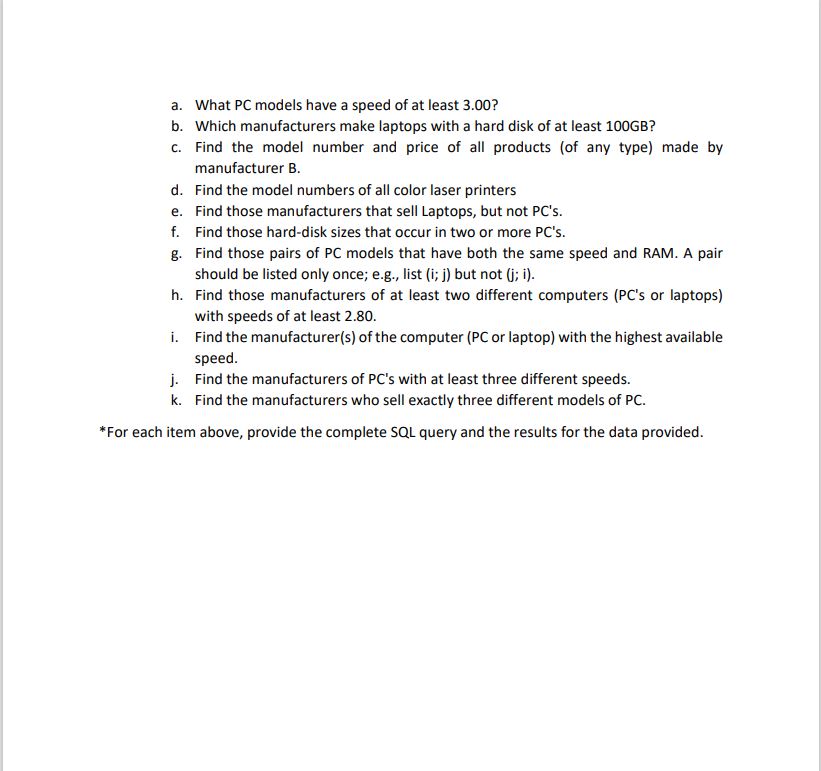 a. What PC models have a speed of at least 3.00?
b. Which manufacturers make laptops with a hard disk of at least 100GB?
c. Find the model number and price of all products (of any type) made by manufacturer B.
d. Find the model numbers of all color laser printers
e. Find those manufacturers that sell Laptops, but not PC's.
f. Find those hard-disk sizes that occur in two or more PC's.
g. Find those pairs of PC models that have both the same speed and RAM. A pair should be listed only once; e.g., list (i; j) but not (j; i).
h. Find those manufacturers of at least two different computers (PC's or laptops) with speeds of at least 2.80.
i. Find the manufacturer(s) of the computer (PC or laptop) with the highest available speed.
j. Find the manufacturers of PC's with at least three different speeds.
k. Find the manufacturers who sell exactly three different models of PC.

*For each item above, provide the complete SQL query and the results for the data provided.